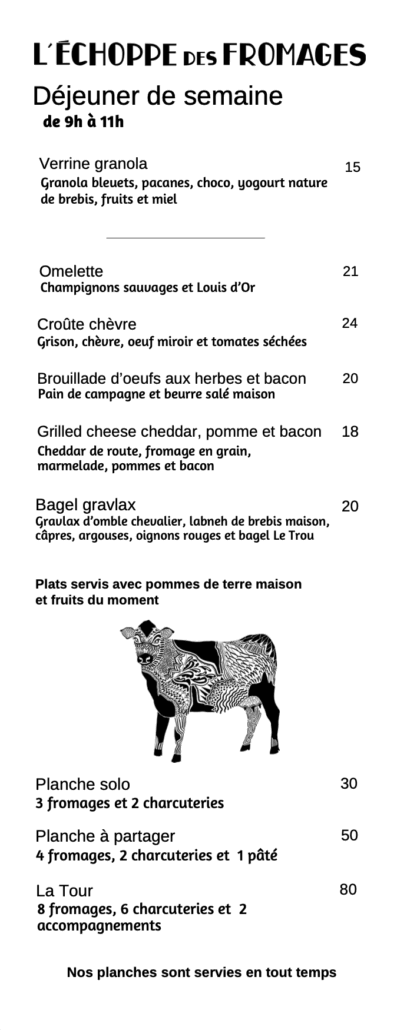 L'ÉCHOPPE DES FROMAGES
Déjeuner de semaine
de 9h à 11h

Verrine granola 15
Granola bleuets, pacanes, choco, yogourt nature de brebis, fruits et miel

Omelette 21
Champignons sauvages et Louis d'Or

Croûte chèvre 24
Grison, chèvre, oeuf miroir et tomates séchées

Brouillade d'oeufs aux herbes et bacon 20
Pain de campagne et beurre salé maison

Grilled cheese cheddar, pomme et bacon 18
Cheddar de route, fromage en grain, marmelade, pommes et bacon

Bagel gravlax 20
Gravlax d'omble chevalier, labneh de brebis maison, câpres, argouses, oignons rouges et bagel Le Trou

Plats servis avec pommes de terre maison et fruits du moment

Planche solo 30
3 fromages et 2 charcuteries

Planche à partager 50
4 fromages, 2 charcuteries et 1 pâté

La Tour 80
8 fromages, 6 charcuteries et 2 accompagnements

Nos planches sont servies en tout temps